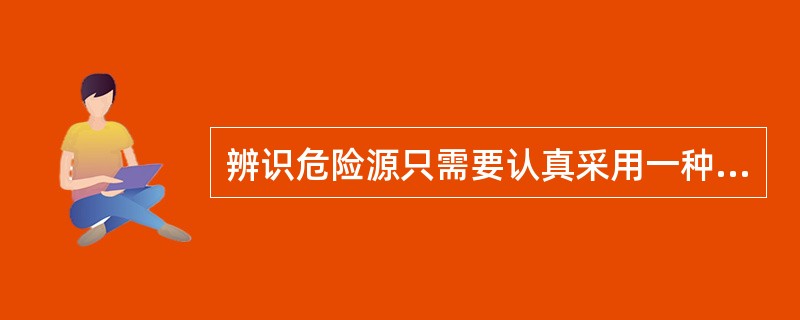 辨识危险源只需要认真采用一种...